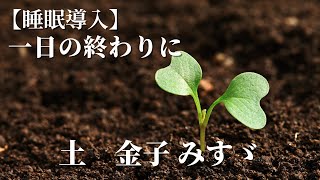 【睡眠導入】
一日の終わりに

土　金子みすゞ